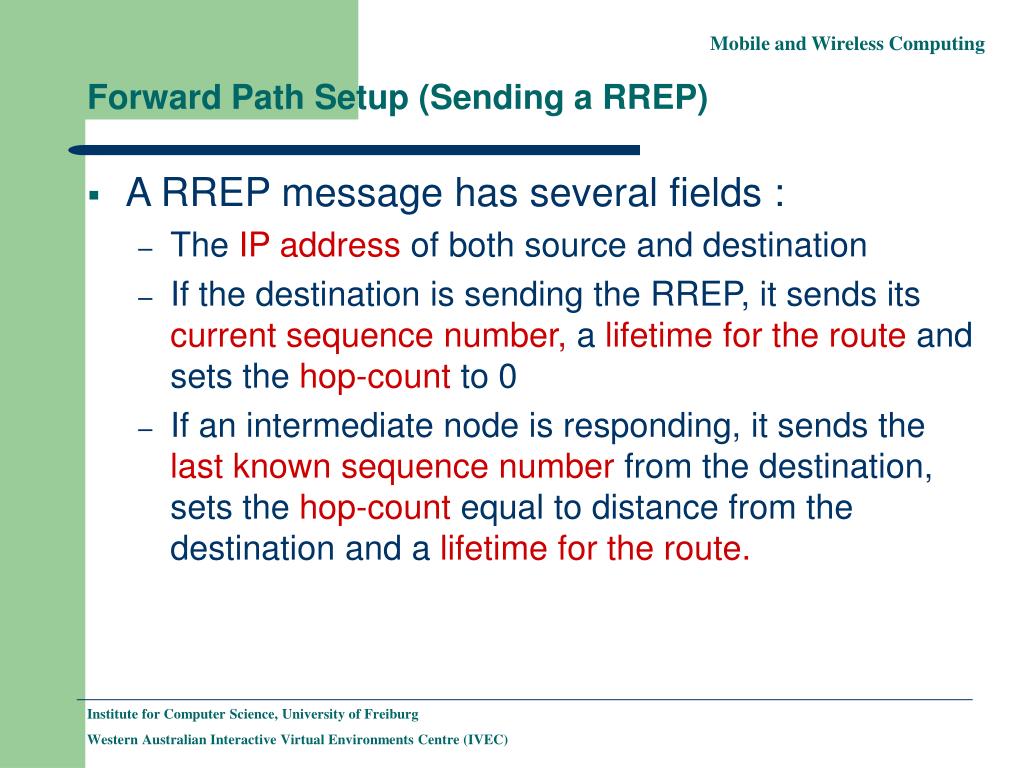 Mobile and Wireless Computing

Forward Path Setup (Sending a RREP)

▪ A RREP message has several fields :
– The IP address of both source and destination
– If the destination is sending the RREP, it sends its current sequence number, a lifetime for the route and sets the hop-count to 0
– If an intermediate node is responding, it sends the last known sequence number from the destination, sets the hop-count equal to distance from the destination and a lifetime for the route.

Institute for Computer Science, University of Freiburg
Western Australian Interactive Virtual Environments Centre (IVEC)